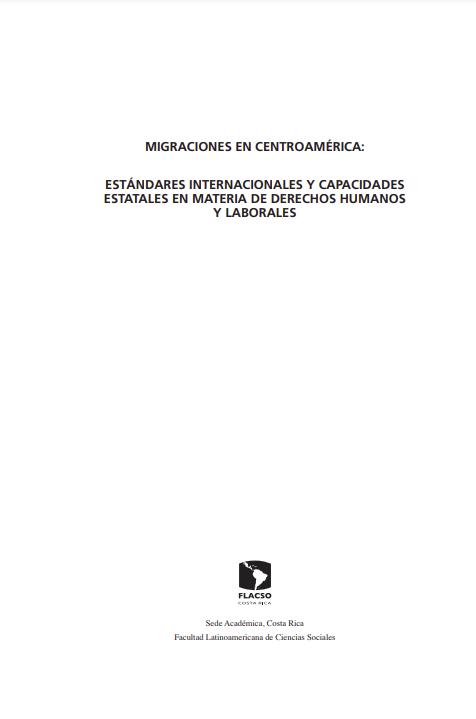 MIGRACIONES EN CENTROAMÉRICA:

ESTÁNDARES INTERNACIONALES Y CAPACIDADES ESTATALES EN MATERIA DE DERECHOS HUMANOS Y LABORALES

FLACSO
COSTA RICA

Sede Académica, Costa Rica
Facultad Latinoamericana de Ciencias Sociales